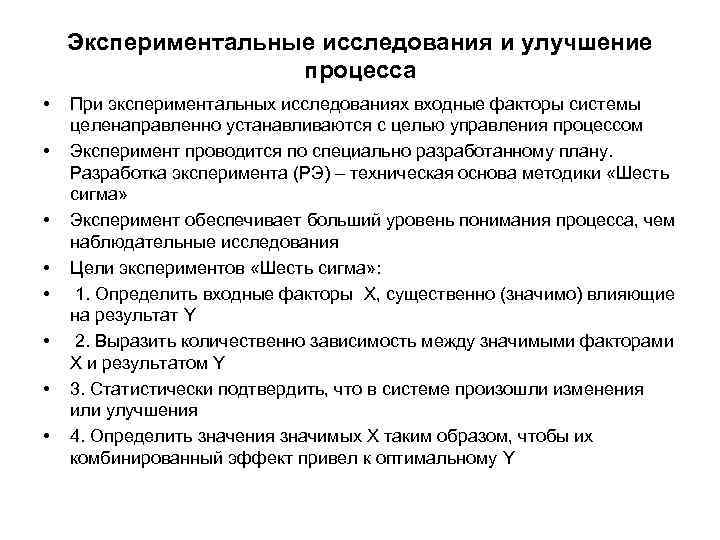 Экспериментальные исследования и улучшение процесса

• При экспериментальных исследованиях входные факторы системы целенаправленно устанавливаются с целью управления процессом
• Эксперимент проводится по специально разработанному плану. Разработка эксперимента (РЭ) – техническая основа методики «Шесть сигма»
• Эксперимент обеспечивает больший уровень понимания процесса, чем наблюдательные исследования
• Цели экспериментов «Шесть сигма»:
• 1. Определить входные факторы X, существенно (значимо) влияющие на результат Y
• 2. Выразить количественно зависимость между значимыми факторами X и результатом Y
• 3. Статистически подтвердить, что в системе произошли изменения или улучшения
• 4. Определить значения значимых X таким образом, чтобы их комбинированный эффект привел к оптимальному Y